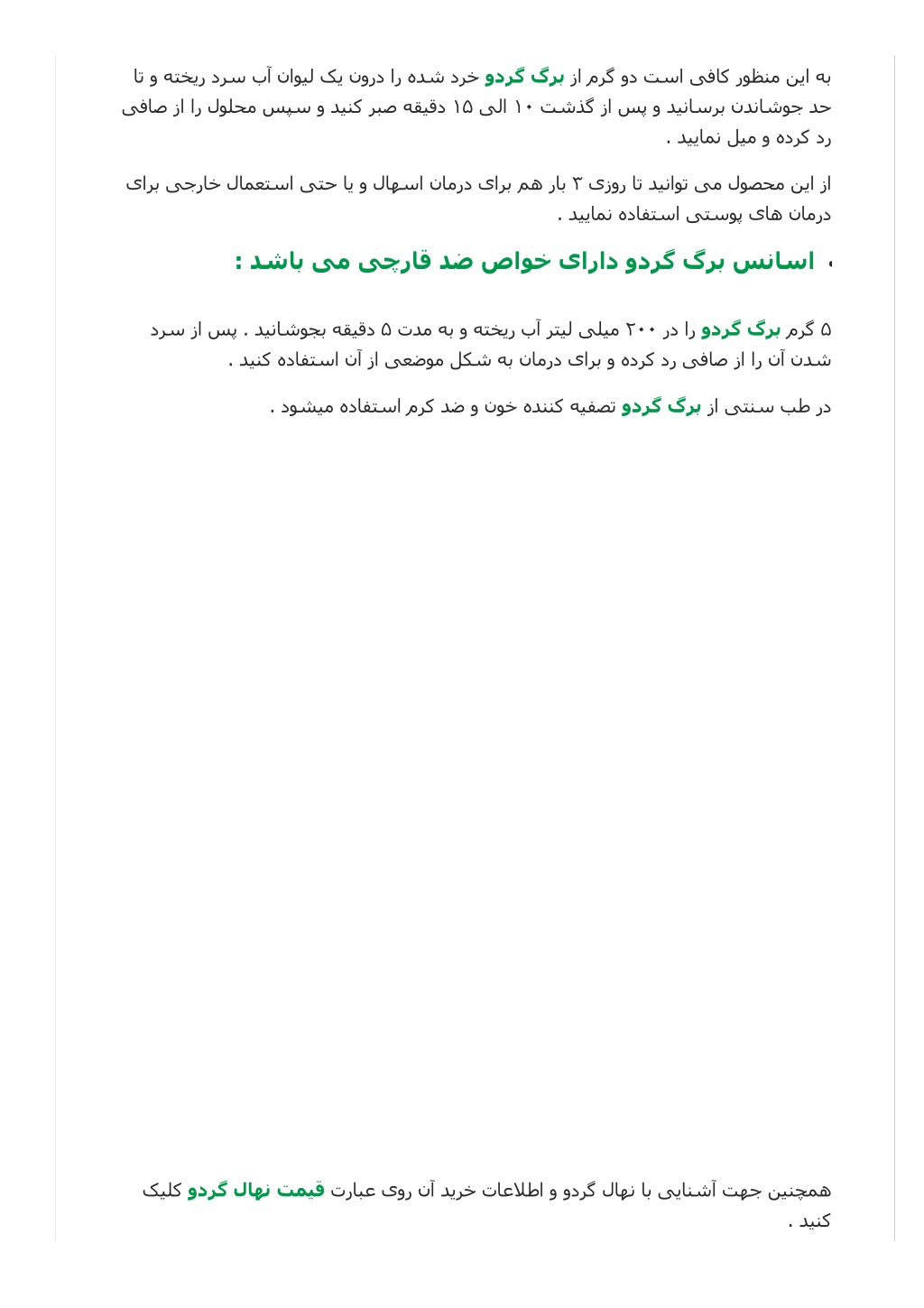 به این منظور کافی است دو گرم از برگ گردو خرد شده را درون یک لیوان آب سرد ریخته و تا حد جوشاندن برسانید و پس از گذشت ۱۰ الی ۱۵ دقیقه صبر کنید و سپس محلول را از صافی رد کرده و میل نمایید .

از این محصول می توانید تا روزی ۳ بار هم برای درمان اسهال و یا حتی استعمال خارجی برای درمان های پوستی استفاده نمایید .

• اسانس برگ گردو دارای خواص ضد قارچی می باشد :

۵ گرم برگ گردو را در ۲۰۰ میلی لیتر آب ریخته و به مدت ۵ دقیقه بجوشانید . پس از سرد شدن آن را از صافی رد کرده و برای درمان به شکل موضعی از آن استفاده کنید .

در طب سنتی از برگ گردو تصفیه کننده خون و ضد کرم استفاده میشود .

همچنین جهت آشنایی با نهال گردو و اطلاعات خرید آن روی عبارت قیمت نهال گردو کلیک کنید .